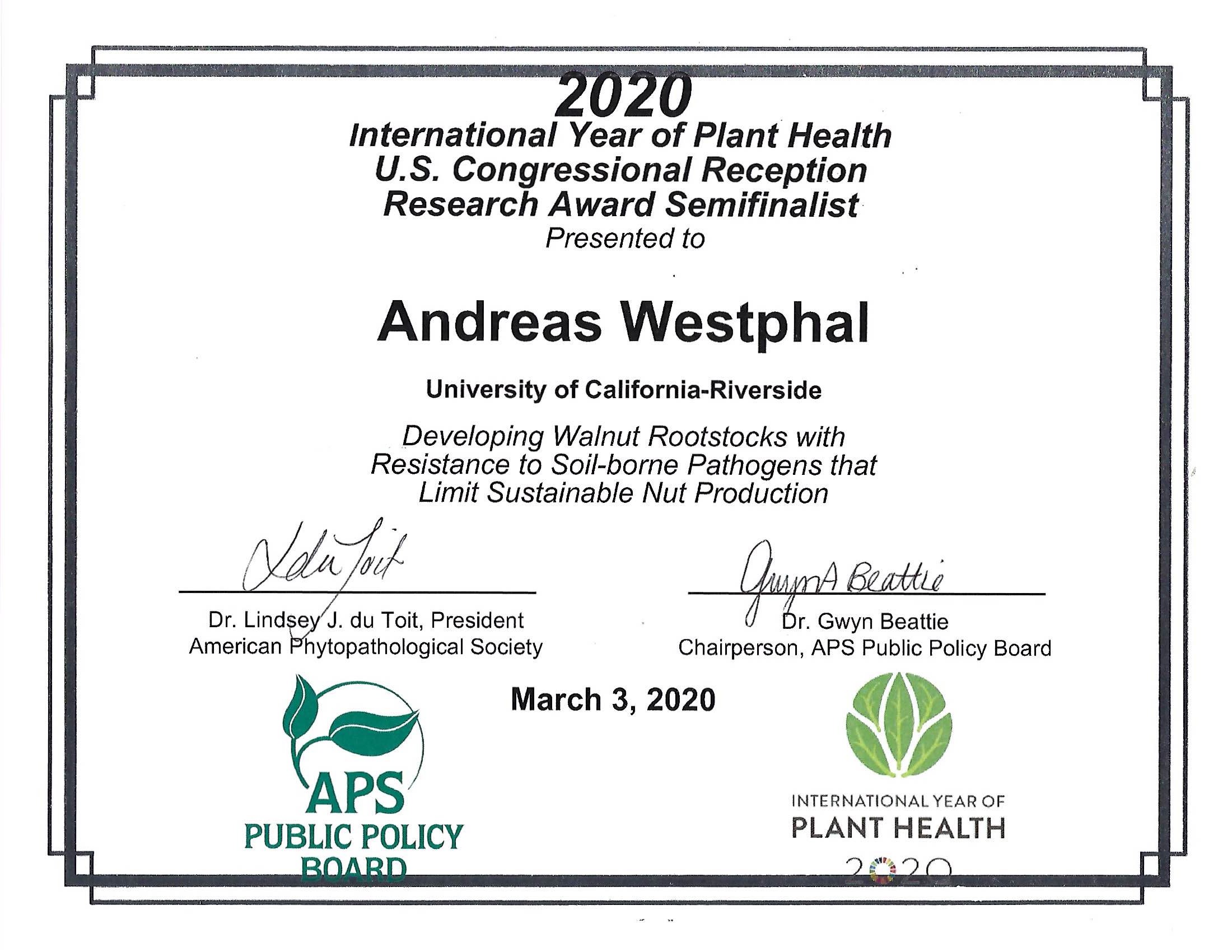 2020
International Year of Plant Health
U.S. Congressional Reception
Research Award Semifinalist
Presented to

Andreas Westphal

University of California-Riverside

Developing Walnut Rootstocks with Resistance to Soil-borne Pathogens that Limit Sustainable Nut Production

L du Toit
Dr. Lindsey J. du Toit, President
American Phytopathological Society

Gwyn A Beattie
Dr. Gwyn Beattie
Chairperson, APS Public Policy Board

March 3, 2020

APS
PUBLIC POLICY
BOARD

INTERNATIONAL YEAR OF
PLANT HEALTH
2020